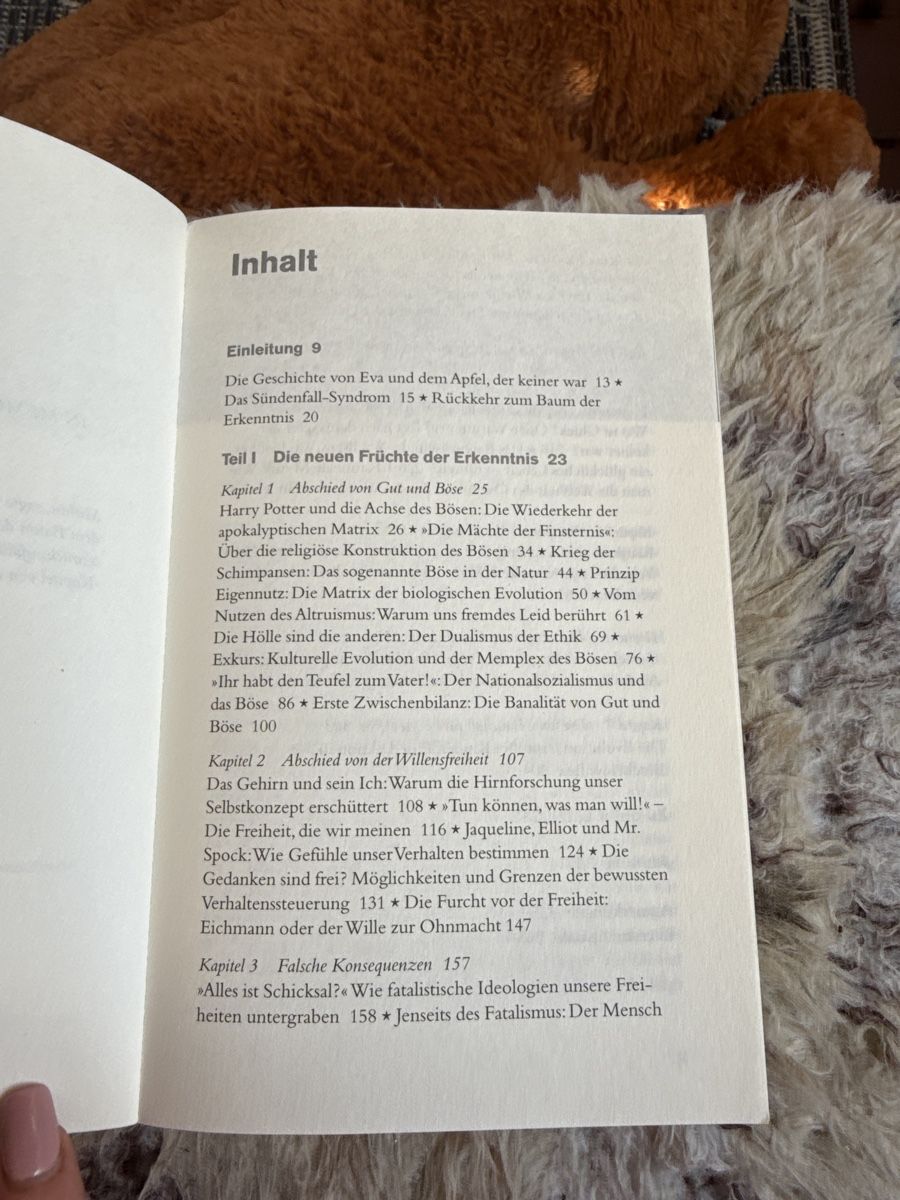 Inhalt

Einleitung 9

Die Geschichte von Eva und dem Apfel, der keiner war 13 ★ Das Sündenfall-Syndrom 15 ★ Rückkehr zum Baum der Erkenntnis 20

Teil I Die neuen Früchte der Erkenntnis 23

Kapitel 1 Abschied von Gut und Böse 25
Harry Potter und die Achse des Bösen: Die Wiederkehr der apokalyptischen Matrix 26 ★ »Die Mächte der Finsternis«: Über die religiöse Konstruktion des Bösen 34 ★ Krieg der Schimpansen: Das sogenannte Böse in der Natur 44 ★ Prinzip Eigennutz: Die Matrix der biologischen Evolution 50 ★ Vom Nutzen des Altruismus: Warum uns fremdes Leid berührt 61 ★ Die Hölle sind die anderen: Der Dualismus der Ethik 69 ★ Exkurs: Kulturelle Evolution und der Memplex des Bösen 76 ★ »Ihr habt den Teufel zum Vater!«: Der Nationalsozialismus und das Böse 86 ★ Erste Zwischenbilanz: Die Banalität von Gut und Böse 100

Kapitel 2 Abschied von der Willensfreiheit 107
Das Gehirn und sein Ich: Warum die Hirnforschung unser Selbstkonzept erschüttert 108 ★ »Tun können, was man will!« – Die Freiheit, die wir meinen 116 ★ Jaqueline, Elliot und Mr. Spock: Wie Gefühle unser Verhalten bestimmen 124 ★ Die Gedanken sind frei? Möglichkeiten und Grenzen der bewussten Verhaltenssteuerung 131 ★ Die Furcht vor der Freiheit: Eichmann oder der Wille zur Ohnmacht 147

Kapitel 3 Falsche Konsequenzen 157
»Alles ist Schicksal?« Wie fatalistische Ideologien unsere Freiheiten untergraben 158 ★ Jenseits des Fatalismus: Der Mensch